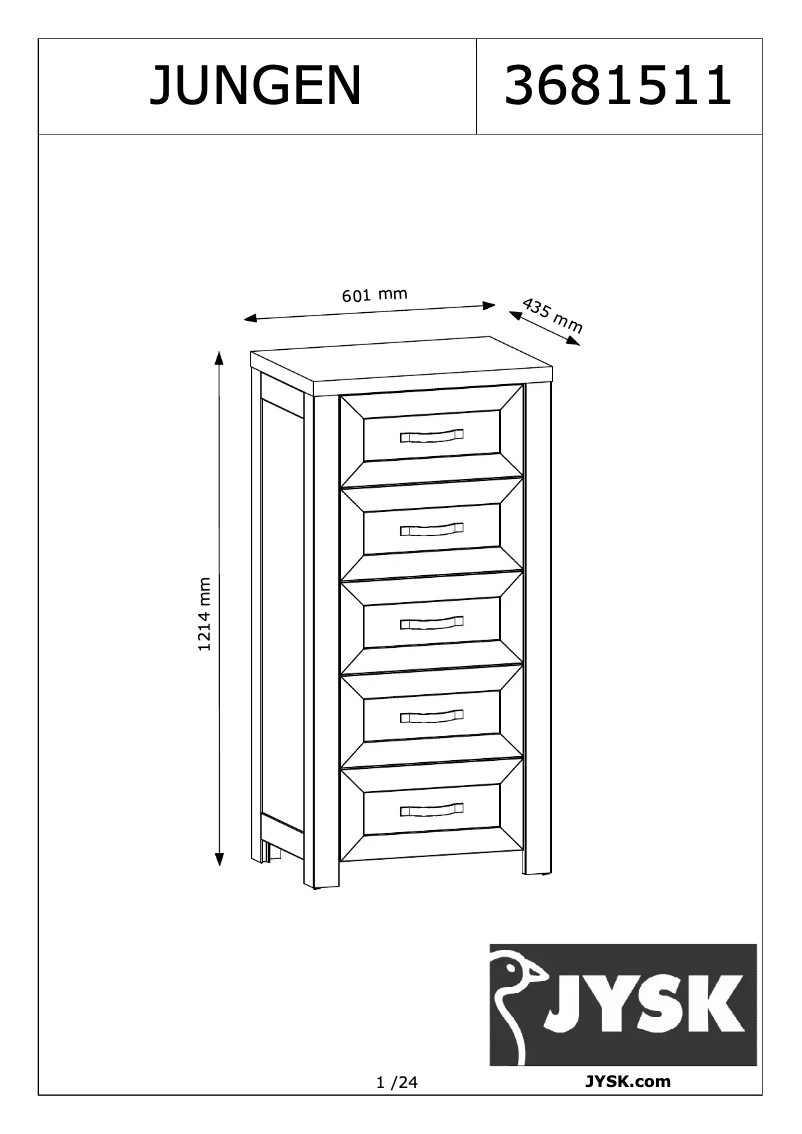 JUNGEN

3681511

601 mm

435 mm

1214 mm

JYSK

1 /24

JYSK.com